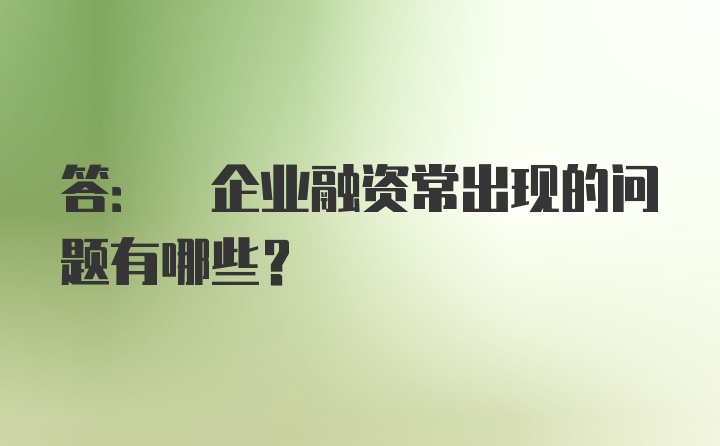 答：　企业融资常出现的问题有哪些？